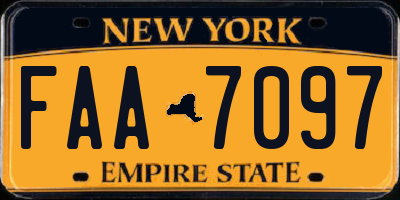 NEW YORK

FAA 7097

EMPIRE STATE